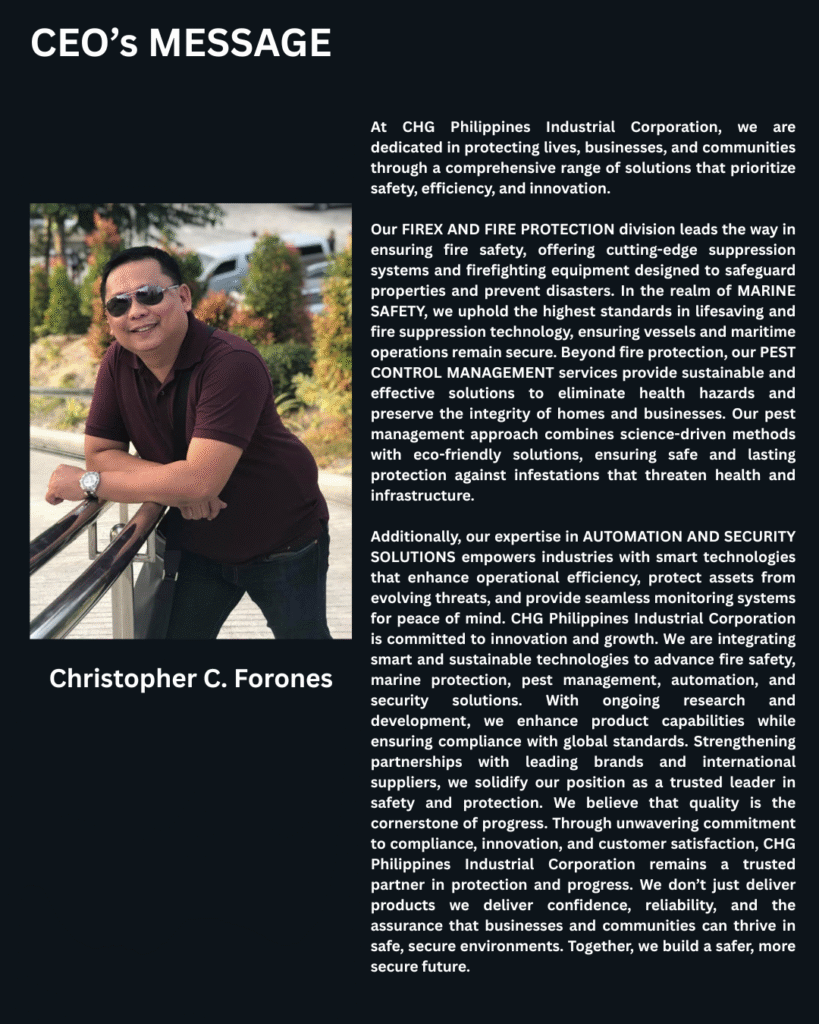 CEO's MESSAGE

Christopher C. Forones

At CHG Philippines Industrial Corporation, we are dedicated in protecting lives, businesses, and communities through a comprehensive range of solutions that prioritize safety, efficiency, and innovation.

Our FIREX AND FIRE PROTECTION division leads the way in ensuring fire safety, offering cutting-edge suppression systems and firefighting equipment designed to safeguard properties and prevent disasters. In the realm of MARINE SAFETY, we uphold the highest standards in lifesaving and fire suppression technology, ensuring vessels and maritime operations remain secure. Beyond fire protection, our PEST CONTROL MANAGEMENT services provide sustainable and effective solutions to eliminate health hazards and preserve the integrity of homes and businesses. Our pest management approach combines science-driven methods with eco-friendly solutions, ensuring safe and lasting protection against infestations that threaten health and infrastructure.

Additionally, our expertise in AUTOMATION AND SECURITY SOLUTIONS empowers industries with smart technologies that enhance operational efficiency, protect assets from evolving threats, and provide seamless monitoring systems for peace of mind. CHG Philippines Industrial Corporation is committed to innovation and growth. We are integrating smart and sustainable technologies to advance fire safety, marine protection, pest management, automation, and security solutions. With ongoing research and development, we enhance product capabilities while ensuring compliance with global standards. Strengthening partnerships with leading brands and international suppliers, we solidify our position as a trusted leader in safety and protection. We believe that quality is the cornerstone of progress. Through unwavering commitment to compliance, innovation, and customer satisfaction, CHG Philippines Industrial Corporation remains a trusted partner in protection and progress. We don't just deliver products we deliver confidence, reliability, and the assurance that businesses and communities can thrive in safe, secure environments. Together, we build a safer, more secure future.